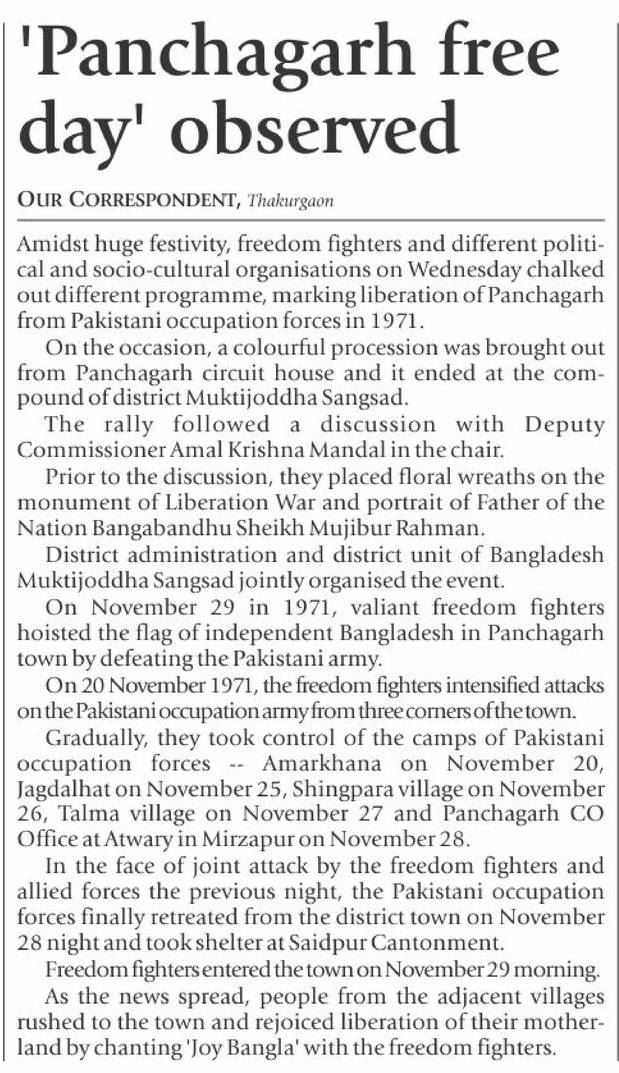 'Panchagarh free day' observed

OUR CORRESPONDENT, Thakurgaon

Amidst huge festivity, freedom fighters and different political and socio-cultural organisations on Wednesday chalked out different programme, marking liberation of Panchagarh from Pakistani occupation forces in 1971.

On the occasion, a colourful procession was brought out from Panchagarh circuit house and it ended at the compound of district Muktijoddha Sangsad.

The rally followed a discussion with Deputy Commissioner Amal Krishna Mandal in the chair.

Prior to the discussion, they placed floral wreaths on the monument of Liberation War and portrait of Father of the Nation Bangabandhu Sheikh Mujibur Rahman.

District administration and district unit of Bangladesh Muktijoddha Sangsad jointly organised the event.

On November 29 in 1971, valiant freedom fighters hoisted the flag of independent Bangladesh in Panchagarh town by defeating the Pakistani army.

On 20 November 1971, the freedom fighters intensified attacks on the Pakistani occupation army from three corners of the town.

Gradually, they took control of the camps of Pakistani occupation forces -- Amarkhana on November 20, Jagdalhat on November 25, Shingpara village on November 26, Talma village on November 27 and Panchagarh CO Office at Atwary in Mirzapur on November 28.

In the face of joint attack by the freedom fighters and allied forces the previous night, the Pakistani occupation forces finally retreated from the district town on November 28 night and took shelter at Saidpur Cantonment.

Freedom fighters entered the town on November 29 morning.

As the news spread, people from the adjacent villages rushed to the town and rejoiced liberation of their motherland by chanting 'Joy Bangla' with the freedom fighters.